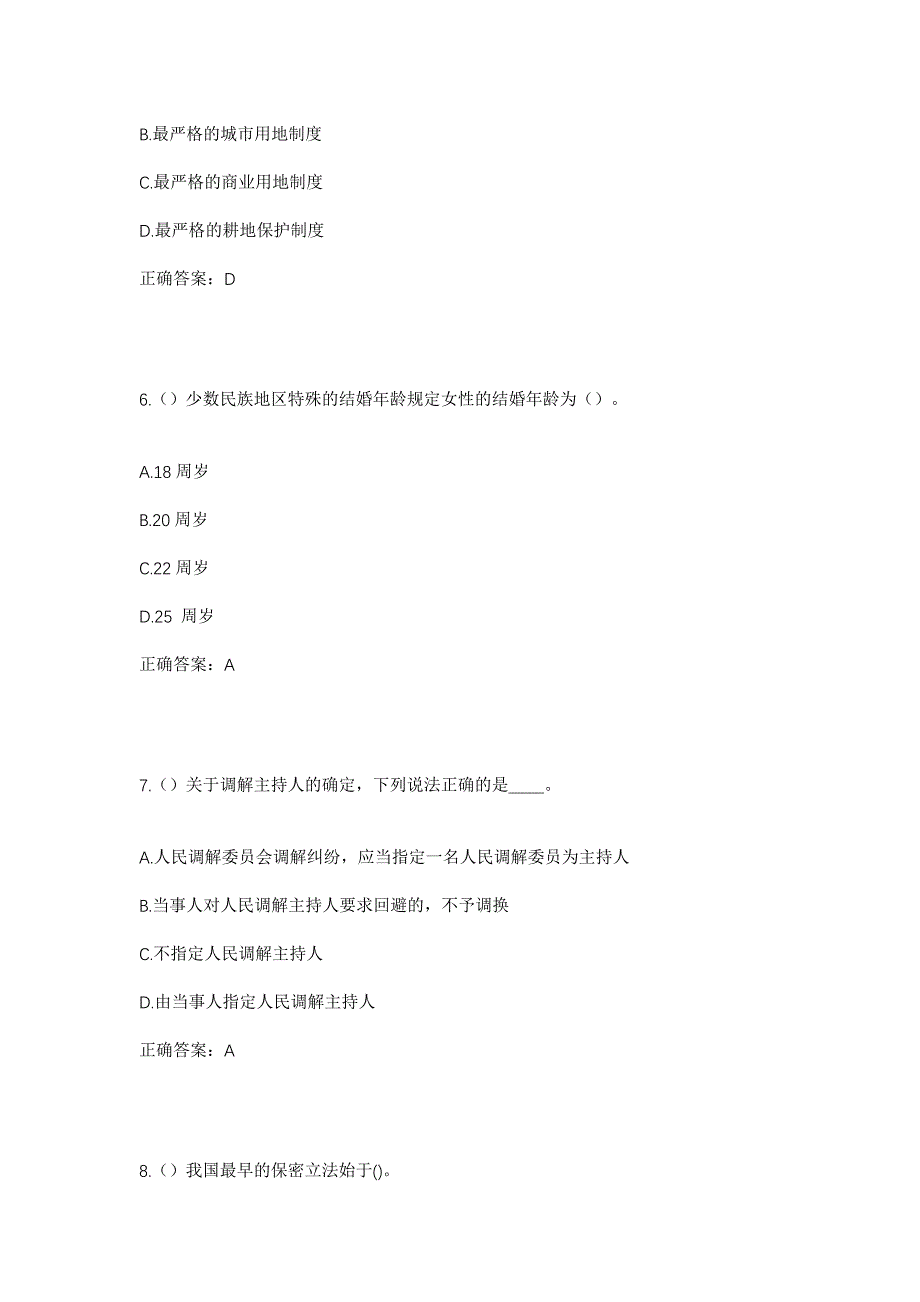 B.最严格的城市用地制度

C.最严格的商业用地制度

D.最严格的耕地保护制度

正确答案：D

6.（）少数民族地区特殊的结婚年龄规定女性的结婚年龄为（）。

A.18 周岁

B.20 周岁

C.22 周岁

D.25 周岁

正确答案：A

7.（）关于调解主持人的确定，下列说法正确的是____。

A.人民调解委员会调解纠纷，应当指定一名人民调解委员为主持人

B.当事人对人民调解主持人要求回避的，不予调换

C.不指定人民调解主持人

D.由当事人指定人民调解主持人

正确答案：A

8.（）我国最早的保密立法始于()。